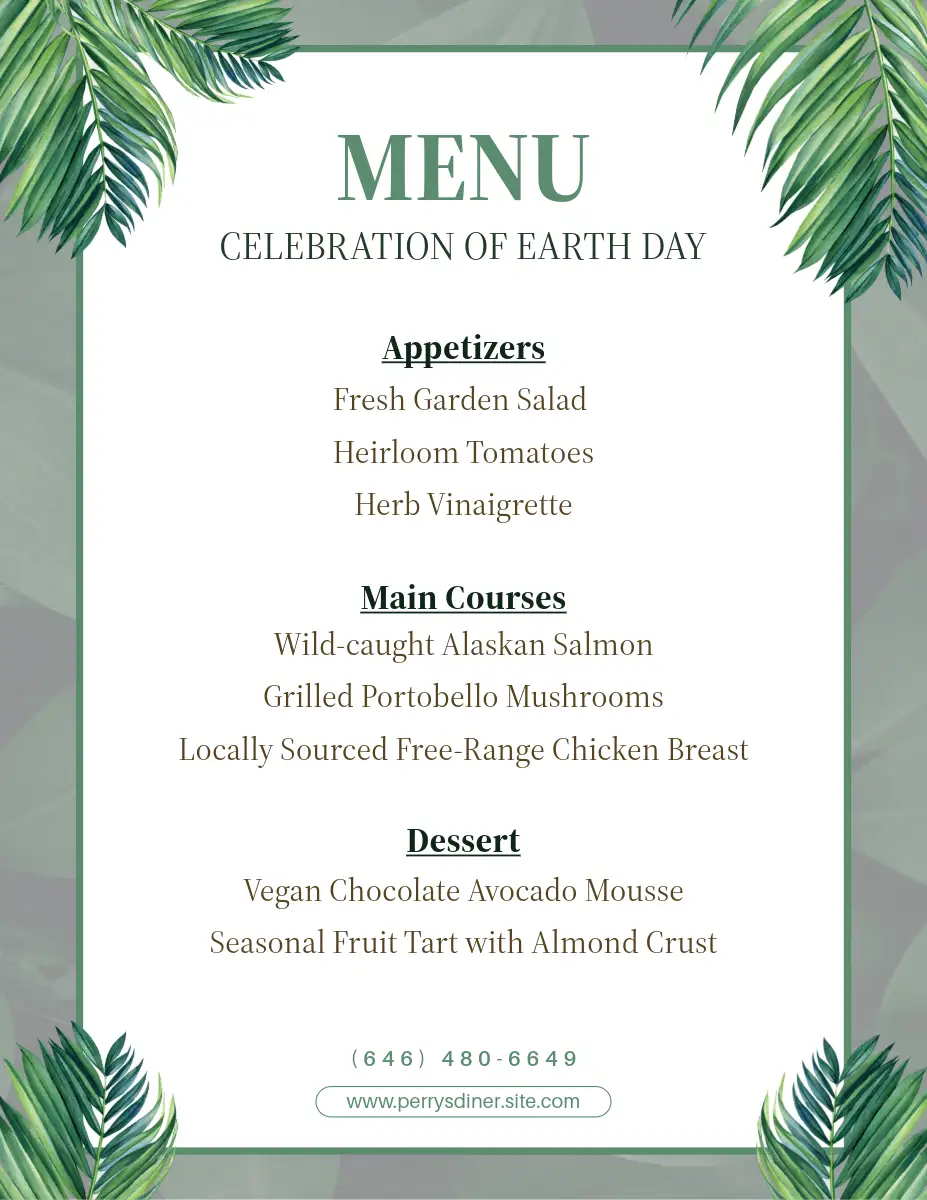 MENU

CELEBRATION OF EARTH DAY

Appetizers

Fresh Garden Salad

Heirloom Tomatoes

Herb Vinaigrette

Main Courses

Wild-caught Alaskan Salmon

Grilled Portobello Mushrooms

Locally Sourced Free-Range Chicken Breast

Dessert

Vegan Chocolate Avocado Mousse

Seasonal Fruit Tart with Almond Crust

(646) 480-6649

www.perrysdiner.site.com